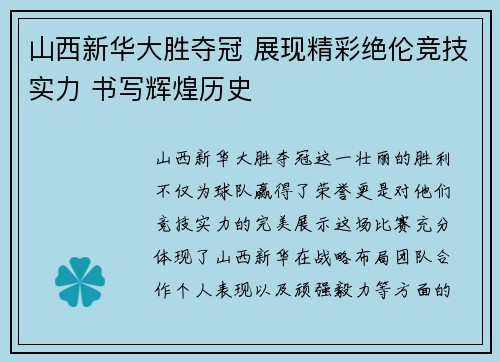 山西新华大胜夺冠 展现精彩绝伦竞技实力 书写辉煌历史

山西新华大胜夺冠这一壮丽的胜利不仅为球队赢得了荣誉更是对他们竞技实力的完美展示这场比赛充分体现了山西新华在战略布局团队合作个人表现以及顽强毅力等方面的